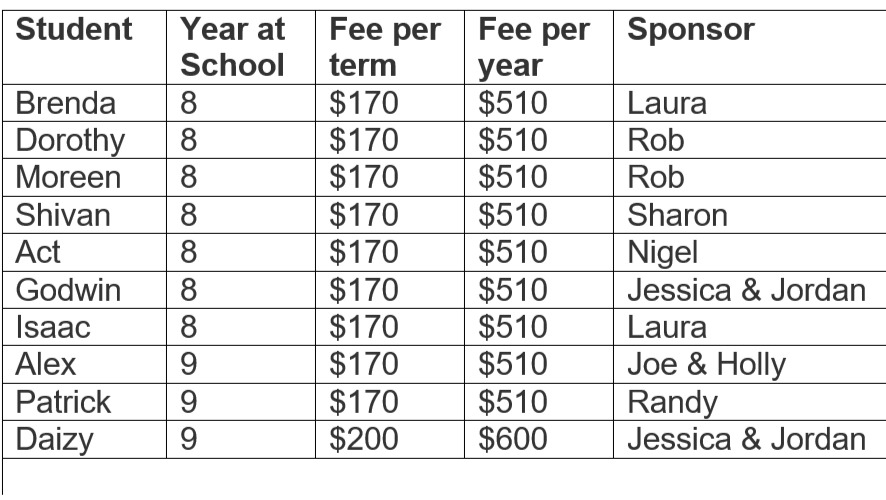 | Student | Year at School | Fee per term | Fee per year | Sponsor |
|---|---|---|---|---|
| Brenda | 8 | $170 | $510 | Laura |
| Dorothy | 8 | $170 | $510 | Rob |
| Moreen | 8 | $170 | $510 | Rob |
| Shivan | 8 | $170 | $510 | Sharon |
| Act | 8 | $170 | $510 | Nigel |
| Godwin | 8 | $170 | $510 | Jessica & Jordan |
| Isaac | 8 | $170 | $510 | Laura |
| Alex | 9 | $170 | $510 | Joe & Holly |
| Patrick | 9 | $170 | $510 | Randy |
| Daizy | 9 | $200 | $600 | Jessica & Jordan |